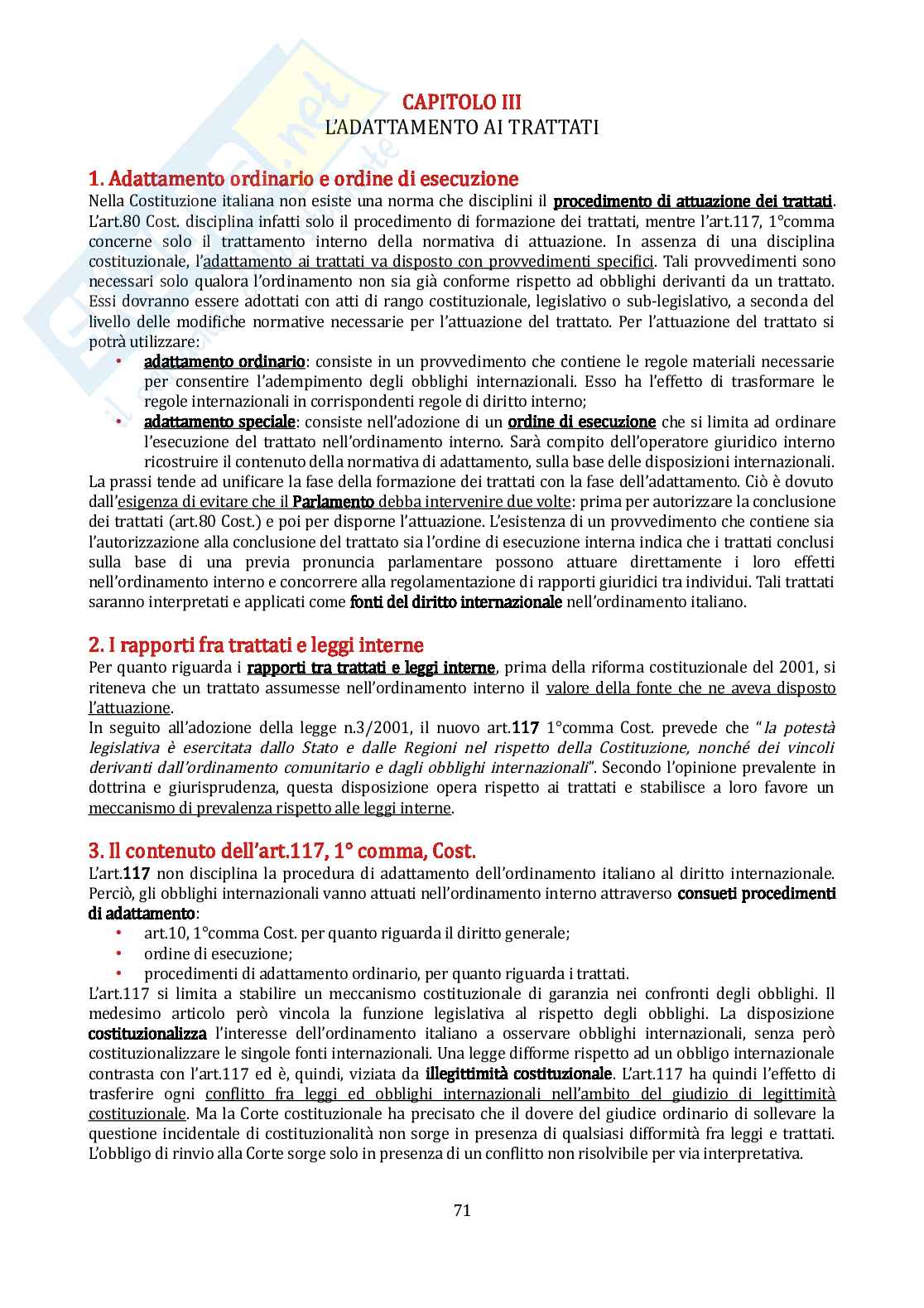 CAPITOLO III
L'ADATTAMENTO AI TRATTATI

1. Adattamento ordinario e ordine di esecuzione
Nella Costituzione italiana non esiste una norma che disciplini il procedimento di attuazione dei trattati. L'art.80 Cost. disciplina infatti solo il procedimento di formazione dei trattati, mentre l'art.117, 1°comma concerne solo il trattamento interno della normativa di attuazione. In assenza di una disciplina costituzionale, l'adattamento ai trattati va disposto con provvedimenti specifici. Tali provvedimenti sono necessari solo qualora l'ordinamento non sia già conforme rispetto ad obblighi derivanti da un trattato. Essi dovranno essere adottati con atti di rango costituzionale, legislativo o sub-legislativo, a seconda del livello delle modifiche normative necessarie per l'attuazione del trattato. Per l'attuazione del trattato si potrà utilizzare:
• adattamento ordinario: consiste in un provvedimento che contiene le regole materiali necessarie per consentire l'adempimento degli obblighi internazionali. Esso ha l'effetto di trasformare le regole internazionali in corrispondenti regole di diritto interno;
• adattamento speciale: consiste nell'adozione di un ordine di esecuzione che si limita ad ordinare l'esecuzione del trattato nell'ordinamento interno. Sarà compito dell'operatore giuridico interno ricostruire il contenuto della normativa di adattamento, sulla base delle disposizioni internazionali.
La prassi tende ad unificare la fase della formazione dei trattati con la fase dell'adattamento. Ciò è dovuto dall'esigenza di evitare che il Parlamento debba intervenire due volte: prima per autorizzare la conclusione dei trattati (art.80 Cost.) e poi per disporne l'attuazione. L'esistenza di un provvedimento che contiene sia l'autorizzazione alla conclusione del trattato sia l'ordine di esecuzione interna indica che i trattati conclusi sulla base di una previa pronuncia parlamentare possono attuare direttamente i loro effetti nell'ordinamento interno e concorrere alla regolamentazione di rapporti giuridici tra individui. Tali trattati saranno interpretati e applicati come fonti del diritto internazionale nell'ordinamento italiano.

2. I rapporti fra trattati e leggi interne
Per quanto riguarda i rapporti tra trattati e leggi interne, prima della riforma costituzionale del 2001, si riteneva che un trattato assumesse nell'ordinamento interno il valore della fonte che ne aveva disposto l'attuazione.
In seguito all'adozione della legge n.3/2001, il nuovo art.117 1°comma Cost. prevede che "la potestà legislativa è esercitata dallo Stato e dalle Regioni nel rispetto della Costituzione, nonché dei vincoli derivanti dall'ordinamento comunitario e dagli obblighi internazionali". Secondo l'opinione prevalente in dottrina e giurisprudenza, questa disposizione opera rispetto ai trattati e stabilisce a loro favore un meccanismo di prevalenza rispetto alle leggi interne.

3. Il contenuto dell'art.117, 1° comma, Cost.
L'art.117 non disciplina la procedura di adattamento dell'ordinamento italiano al diritto internazionale. Perciò, gli obblighi internazionali vanno attuati nell'ordinamento interno attraverso consueti procedimenti di adattamento:
• art.10, 1°comma Cost. per quanto riguarda il diritto generale;
• ordine di esecuzione;
• procedimenti di adattamento ordinario, per quanto riguarda i trattati.
L'art.117 si limita a stabilire un meccanismo costituzionale di garanzia nei confronti degli obblighi. Il medesimo articolo però vincola la funzione legislativa al rispetto degli obblighi. La disposizione costituzionalizza l'interesse dell'ordinamento italiano a osservare obblighi internazionali, senza però costituzionalizzare le singole fonti internazionali. Una legge difforme rispetto ad un obbligo internazionale contrasta con l'art.117 ed è, quindi, viziata da illegittimità costituzionale. L'art.117 ha quindi l'effetto di trasferire ogni conflitto fra leggi ed obblighi internazionali nell'ambito del giudizio di legittimità costituzionale. Ma la Corte costituzionale ha precisato che il dovere del giudice ordinario di sollevare la questione incidentale di costituzionalità non sorge in presenza di qualsiasi difformità fra leggi e trattati. L'obbligo di rinvio alla Corte sorge solo in presenza di un conflitto non risolvibile per via interpretativa.

71